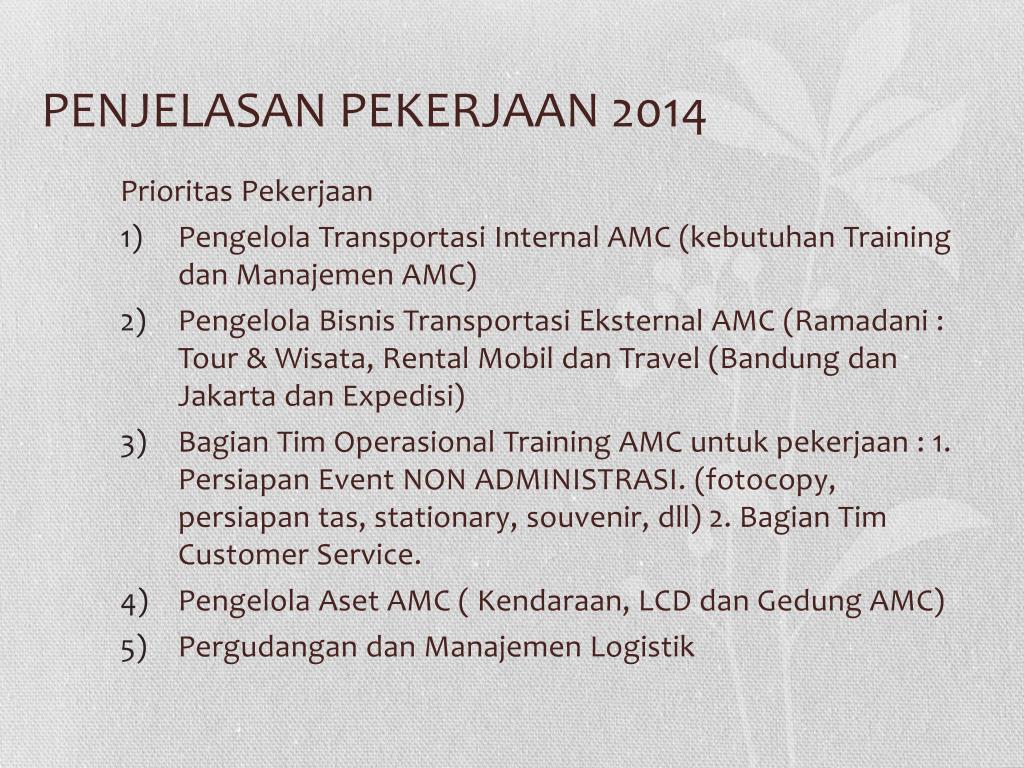 PENJELASAN PEKERJAAN 2014

Prioritas Pekerjaan

1) Pengelola Transportasi Internal AMC (kebutuhan Training dan Manajemen AMC)

2) Pengelola Bisnis Transportasi Eksternal AMC (Ramadani : Tour & Wisata, Rental Mobil dan Travel (Bandung dan Jakarta dan Expedisi)

3) Bagian Tim Operasional Training AMC untuk pekerjaan : 1. Persiapan Event NON ADMINISTRASI. (fotocopy, persiapan tas, stationary, souvenir, dll) 2. Bagian Tim Customer Service.

4) Pengelola Aset AMC ( Kendaraan, LCD dan Gedung AMC)

5) Pergudangan dan Manajemen Logistik